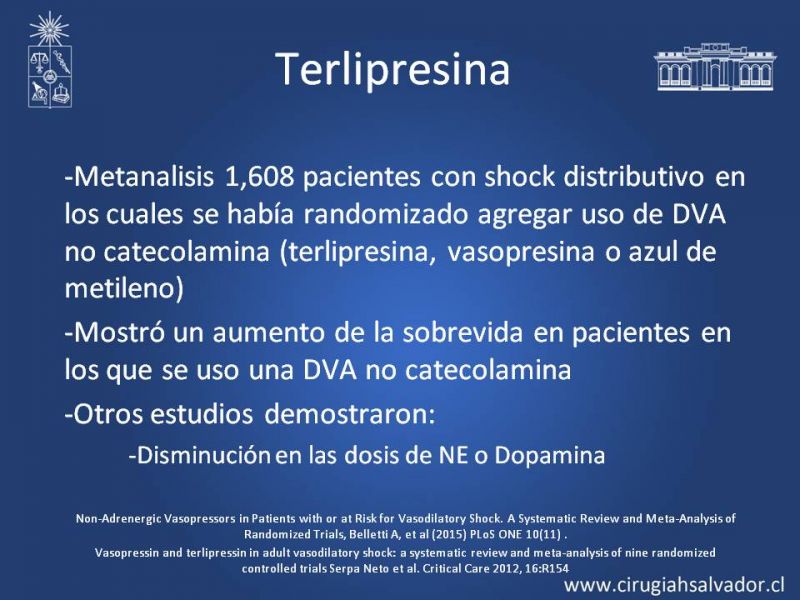 Terlipresina

-Metanalisis 1,608 pacientes con shock distributivo en los cuales se había randomizado agregar uso de DVA no catecolamina (terlipresina, vasopresina o azul de metileno)

-Mostró un aumento de la sobrevida en pacientes en los que se uso una DVA no catecolamina

-Otros estudios demostraron:

-Disminución en las dosis de NE o Dopamina

Non-Adrenergic Vasopressors in Patients with or at Risk for Vasodilatory Shock. A Systematic Review and Meta-Analysis of Randomized Trials, Belletti A, et al (2015) PLoS ONE 10(11) .

Vasopressin and terlipressin in adult vasodilatory shock: a systematic review and meta-analysis of nine randomized controlled trials Serpa Neto et al. Critical Care 2012, 16:R154

www.cirugiahsalvador.cl